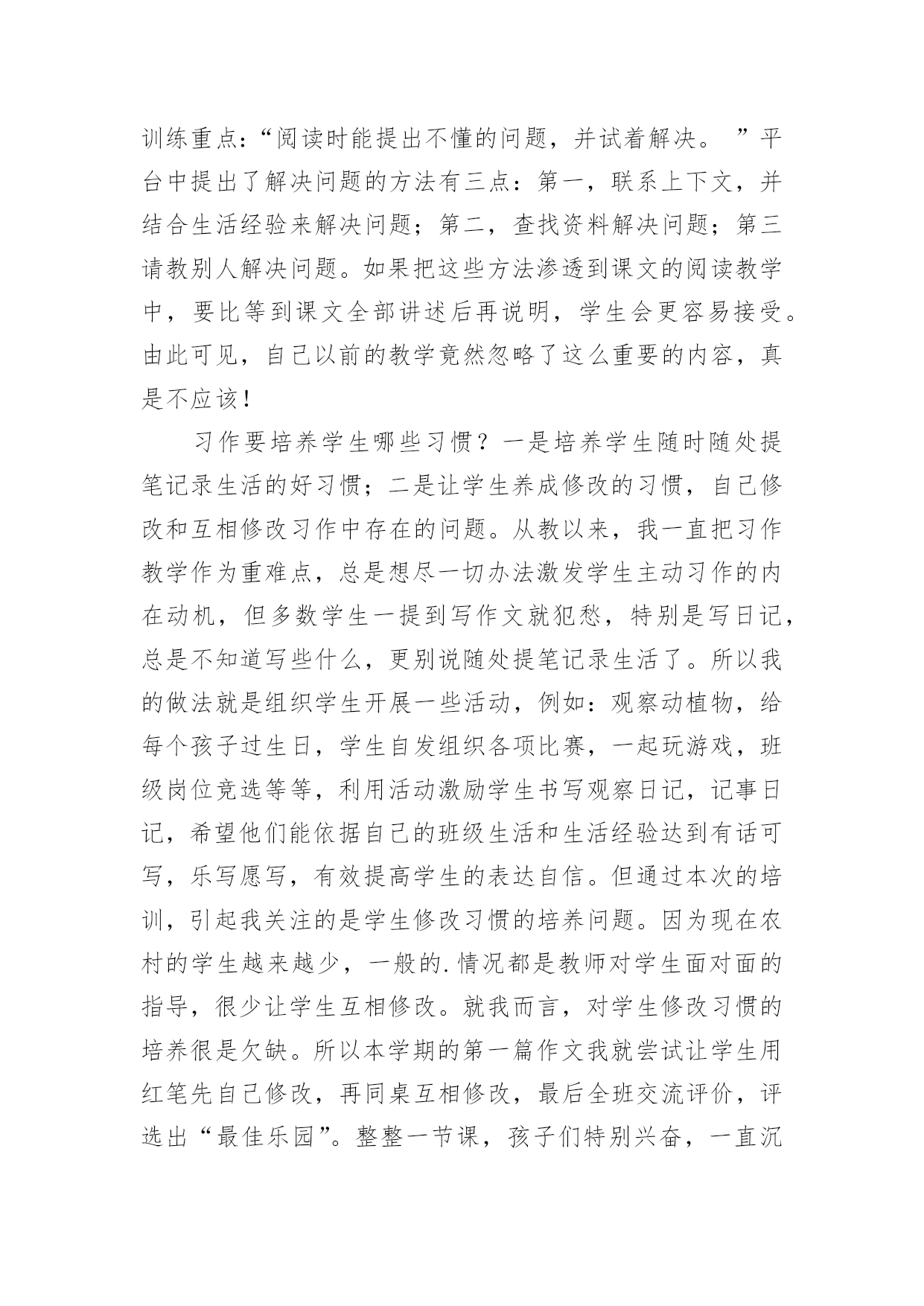 训练重点:“阅读时能提出不懂的问题，并试着解决。”平台中提出了解决问题的方法有三点：第一，联系上下文，并结合生活经验来解决问题；第二，查找资料解决问题；第三请教别人解决问题。如果把这些方法渗透到课文的阅读教学中，要比等到课文全部讲述后再说明，学生会更容易接受。由此可见，自己以前的教学竟然忽略了这么重要的内容，真是不应该！

习作要培养学生哪些习惯？一是培养学生随时随处提笔记录生活的好习惯；二是让学生养成修改的习惯，自己修改和互相修改习作中存在的问题。从教以来，我一直把习作教学作为重难点，总是想尽一切办法激发学生主动习作的内在动机，但多数学生一提到写作文就犯愁，特别是写日记，总是不知道写些什么，更别说随处提笔记录生活了。所以我的做法就是组织学生开展一些活动，例如：观察动植物，给每个孩子过生日，学生自发组织各项比赛，一起玩游戏，班级岗位竞选等等，利用活动激励学生书写观察日记，记事日记，希望他们能依据自己的班级生活和生活经验达到有话可写，乐写愿写，有效提高学生的表达自信。但通过本次的培训，引起我关注的是学生修改习惯的培养问题。因为现在农村的学生越来越少，一般的.情况都是教师对学生面对面的指导，很少让学生互相修改。就我而言，对学生修改习惯的培养很是欠缺。所以本学期的第一篇作文我就尝试让学生用红笔先自己修改，再同桌互相修改，最后全班交流评价，评选出“最佳乐园”。整整一节课，孩子们特别兴奋，一直沉